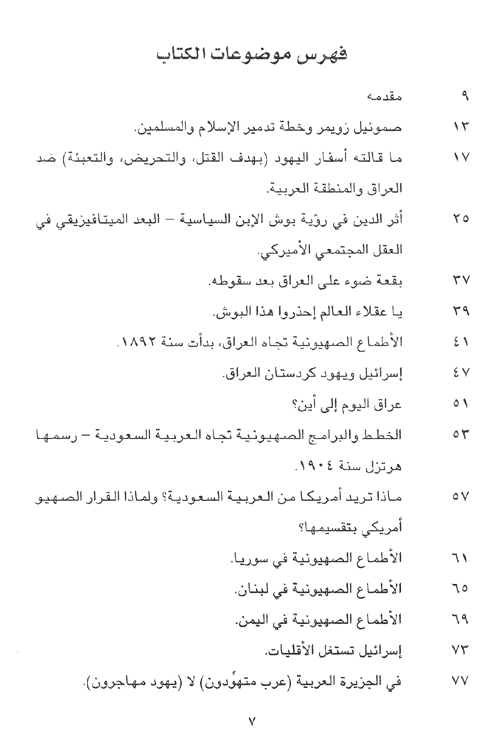 فهرس موضوعات الكتاب

٩ مقدمه

١٣ صموئيل زويمر وخطة تدمير الإسلام والمسلمين.

١٧ ما قالته أسفار اليهود (بهدف القتل، والتحريض، والتعبئة) ضد العراق والمنطقة العربية.

٢٥ أثر الدين في رؤية بوش الإبن السياسية – البعد الميتافيزيقي في العقل المجتمعي الأميركي.

٣٧ بقعة ضوء على العراق بعد سقوطه.

٣٩ يا عقلاء العالم إحذروا هذا البوش.

٤١ الأطماع الصهيونية تجاه العراق، بدأت سنة ١٨٩٢.

٤٧ إسرائيل ويهود كردستان العراق.

٥١ عراق اليوم إلى أين؟

٥٣ الخطط والبرامج الصهيونية تجاه العربية السعودية – رسمها هرتزل سنة ١٩٠٤.

٥٧ ماذا تريد أمريكا من العربية السعودية؟ ولماذا القرار الصهيو أمريكي بتقسيمها؟

٦١ الأطماع الصهيونية في سوريا.

٦٥ الأطماع الصهيونية في لبنان.

٦٩ الأطماع الصهيونية في اليمن.

٧٣ إسرائيل تستغل الأقليات.

٧٧ في الجزيرة العربية (عرب متهوِّدون) لا (يهود مهاجرون).

٧